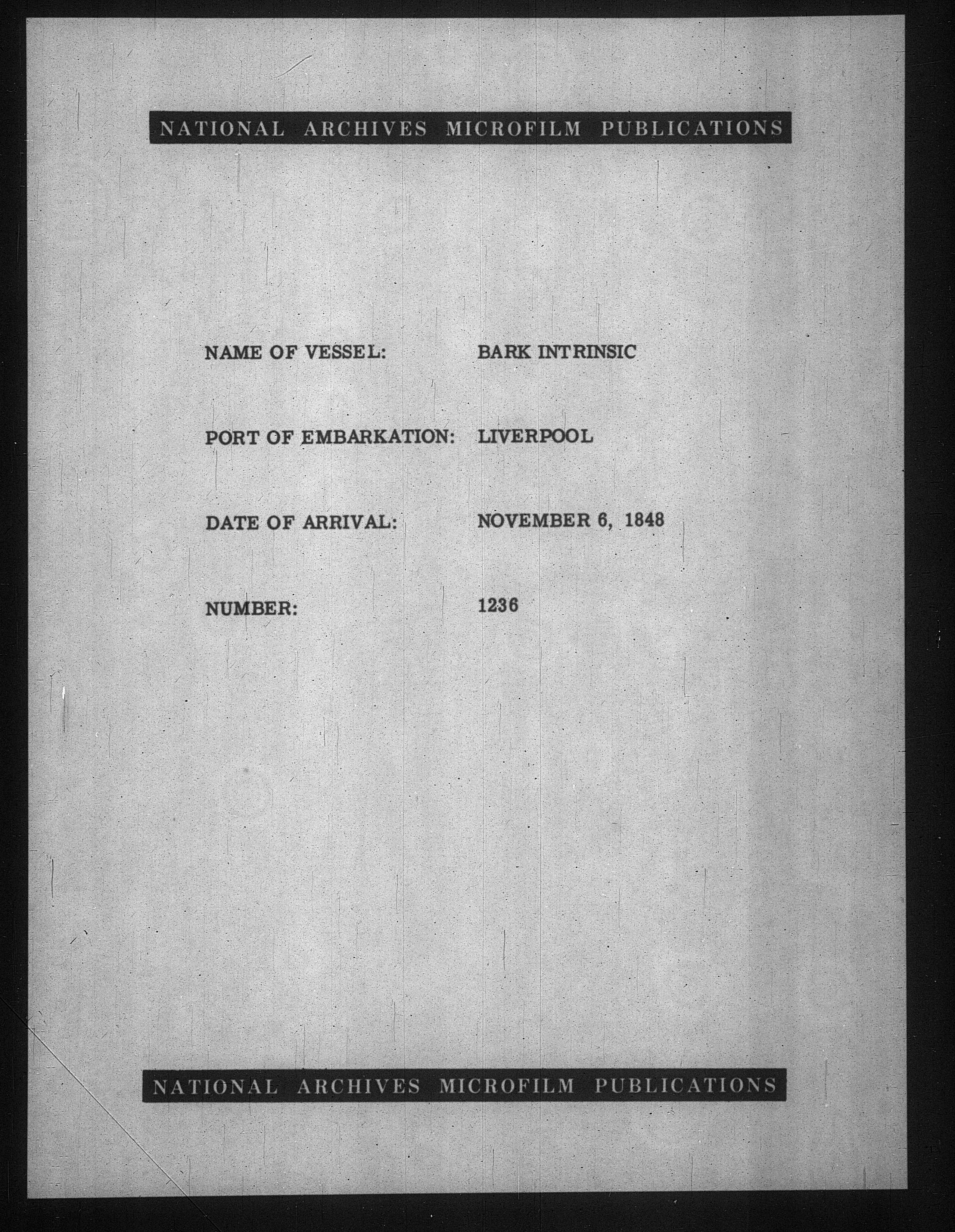 NATIONAL ARCHIVES MICROFILM PUBLICATIONS

NAME OF VESSEL: BARK INTRINSIC

PORT OF EMBARKATION: LIVERPOOL

DATE OF ARRIVAL: NOVEMBER 6, 1848

NUMBER: 1236

NATIONAL ARCHIVES MICROFILM PUBLICATIONS